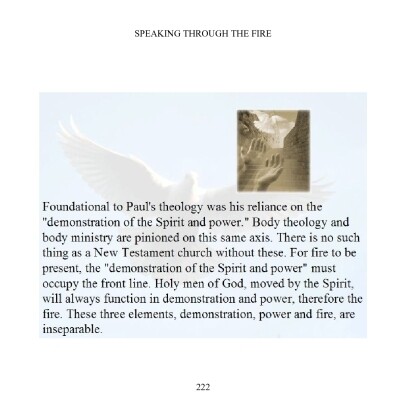 SPEAKING THROUGH THE FIRE

Foundational to Paul's theology was his reliance on the "demonstration of the Spirit and power." Body theology and body ministry are pinioned on this same axis. There is no such thing as a New Testament church without these. For fire to be present, the "demonstration of the Spirit and power" must occupy the front line. Holy men of God, moved by the Spirit, will always function in demonstration and power, therefore the fire. These three elements, demonstration, power and fire, are inseparable.

222